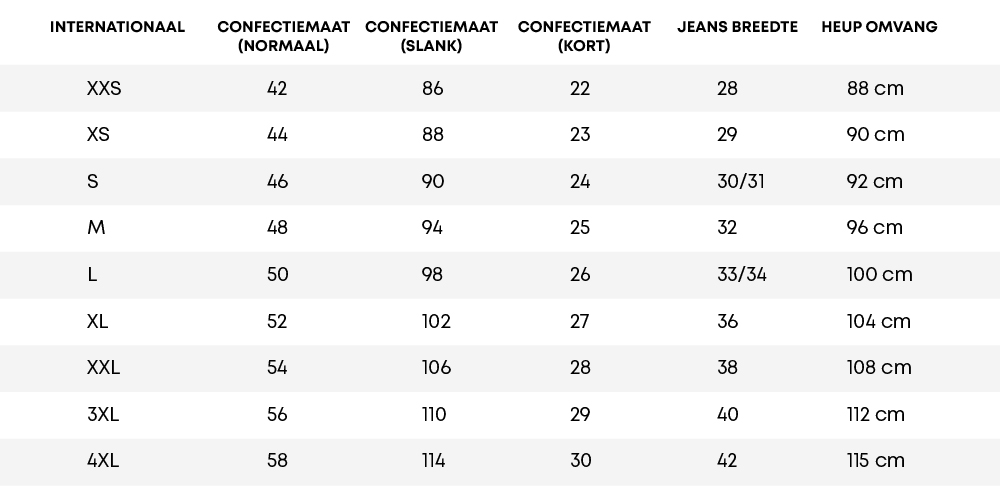 | INTERNATIONAAL | CONFECTIEMAAT (NORMAAL) | CONFECTIEMAAT (SLANK) | CONFECTIEMAAT (KORT) | JEANS BREEDTE | HEUP OMVANG |
|---|---|---|---|---|---|
| XXS | 42 | 86 | 22 | 28 | 88 cm |
| XS | 44 | 88 | 23 | 29 | 90 cm |
| S | 46 | 90 | 24 | 30/31 | 92 cm |
| M | 48 | 94 | 25 | 32 | 96 cm |
| L | 50 | 98 | 26 | 33/34 | 100 cm |
| XL | 52 | 102 | 27 | 36 | 104 cm |
| XXL | 54 | 106 | 28 | 38 | 108 cm |
| 3XL | 56 | 110 | 29 | 40 | 112 cm |
| 4XL | 58 | 114 | 30 | 42 | 115 cm |